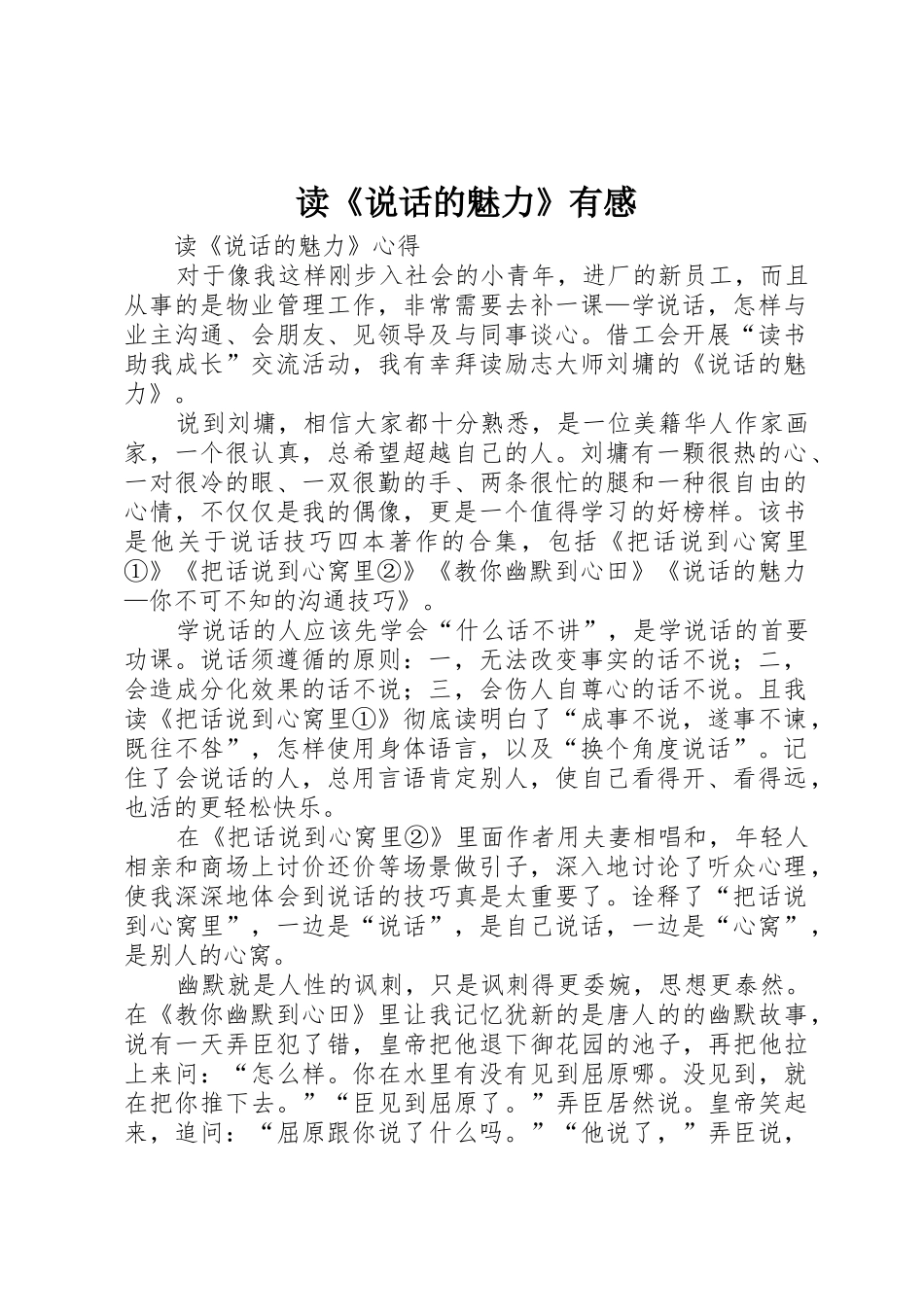 读《说话的魅力》有感

读《说话的魅力》心得

对于像我这样刚步入社会的小青年，进厂的新员工，而且从事的是物业管理工作，非常需要去补一课—学说话，怎样与业主沟通、会朋友、见领导及与同事谈心。借工会开展“读书助我成长”交流活动，我有幸拜读励志大师刘墉的《说话的魅力》。

说到刘墉，相信大家都十分熟悉，是一位美籍华人作家画家，一个很认真，总希望超越自己的人。刘墉有一颗很热的心、一对很冷的眼、一双很勤的手、两条很忙的腿和一种很自由的心情，不仅仅是我的偶像，更是一个值得学习的好榜样。该书是他关于说话技巧四本著作的合集，包括《把话说到心窝里①》《把话说到心窝里②》《教你幽默到心田》《说话的魅力—你不可不知的沟通技巧》。

学说话的人应该先学会“什么话不讲”，是学说话的首要功课。说话须遵循的原则：一，无法改变事实的话不说；二，会造成分化效果的话不说；三，会伤人自尊心的话不说。且我读《把话说到心窝里①》彻底读明白了“成事不说，遂事不谏，既往不咎”，怎样使用身体语言，以及“换个角度说话”。记住了会说话的人，总用言语肯定别人，使自己看得开、看得远，也活的更轻松快乐。

在《把话说到心窝里②》里面作者用夫妻相唱和，年轻人相亲和商场上讨价还价等场景做引子，深入地讨论了听众心理，使我深深地体会到说话的技巧真是太重要了。诠释了“把话说到心窝里”，一边是“说话”，是自己说话，一边是“心窝”，是别人的心窝。

幽默就是人性的讽刺，只是讽刺得更委婉，思想更泰然。在《教你幽默到心田》里让我记忆犹新的是唐人的的幽默故事，说有一天弄臣犯了错，皇帝把他退下御花园的池子，再把他拉上来问：“怎么样。你在水里有没有见到屈原哪。没见到，就在把你推下去。”“臣见到屈原了。”弄臣居然说。皇帝笑起来，追问：“屈原跟你说了什么吗。”“他说了，”弄臣说，